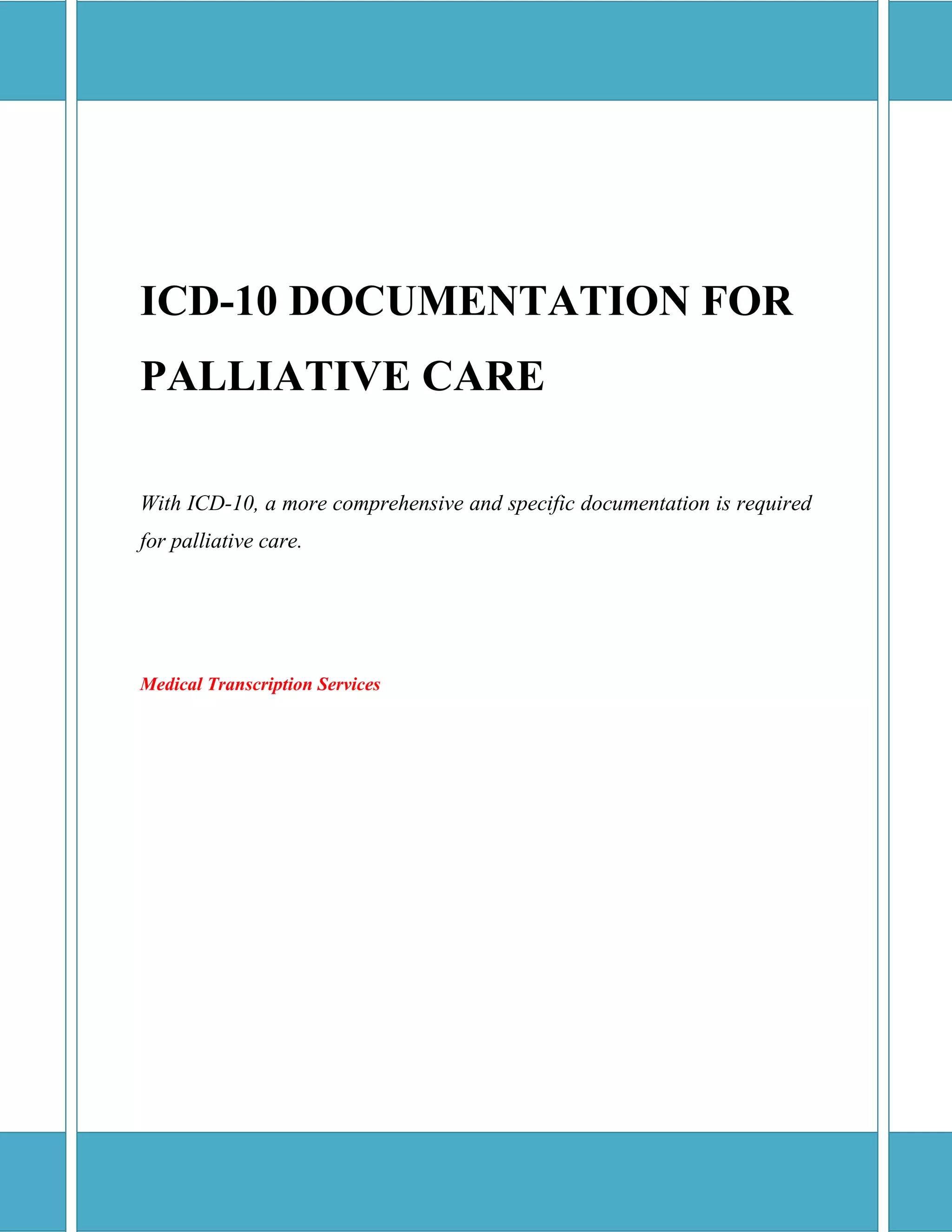 ICD-10 DOCUMENTATION FOR PALLIATIVE CARE

With ICD-10, a more comprehensive and specific documentation is required for palliative care.

Medical Transcription Services